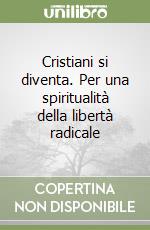 unilibro

Cristiani si diventa. Per una spiritualità della libertà radicale

COPERTINA NON DISPONIBILE